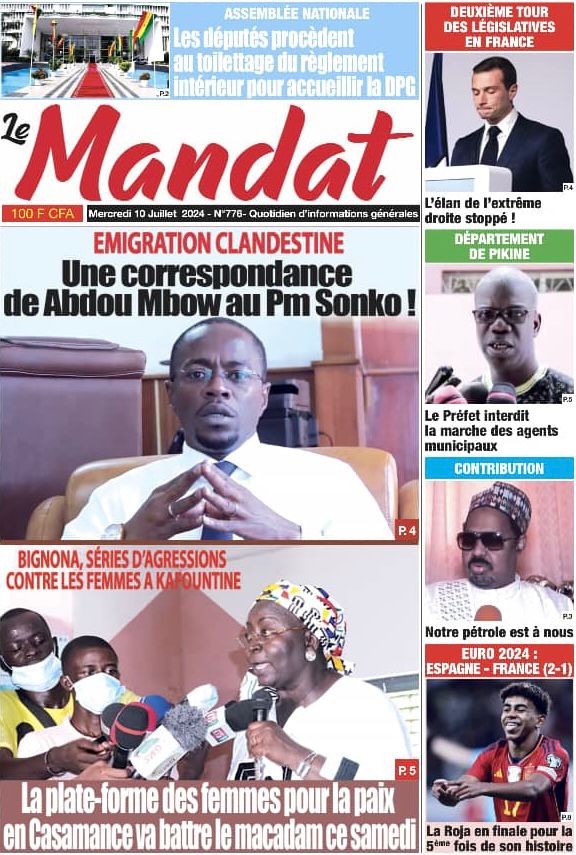 ASSEMBLÉE NATIONALE
Les députés procèdent au toilettage du règlement intérieur pour accueillir la DPG

P.2

Le Mandat

100 F CFA

Mercredi 10 Juillet 2024 - N°776- Quotidien d'informations générales

EMIGRATION CLANDESTINE
Une correspondance de Abdou Mbow au Pm Sonko !

P. 4

BIGNONA, SÉRIES D'AGRESSIONS CONTRE LES FEMMES A KAFOUNTINE

P. 5

La plate-forme des femmes pour la paix en Casamance va battre le macadam ce samedi

DEUXIÈME TOUR DES LÉGISLATIVES EN FRANCE

P.4

L'élan de l'extrême droite stoppé !

DÉPARTEMENT DE PIKINE

P.5

Le Préfet interdit la marche des agents municipaux

CONTRIBUTION

P.3

Notre pétrole est à nous

EURO 2024 : ESPAGNE - FRANCE (2-1)

P.8

La Roja en finale pour la 5ème fois de son histoire